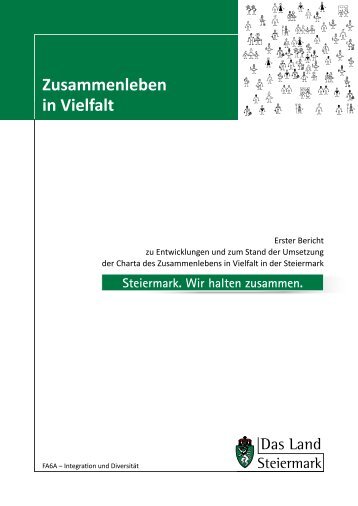 Zusammenleben in Vielfalt

Erster Bericht
zu Entwicklungen und zum Stand der Umsetzung
der Charta des Zusammenlebens in Vielfalt in der Steiermark

Steiermark. Wir halten zusammen.

FA6A – Integration und Diversität

Das Land
Steiermark